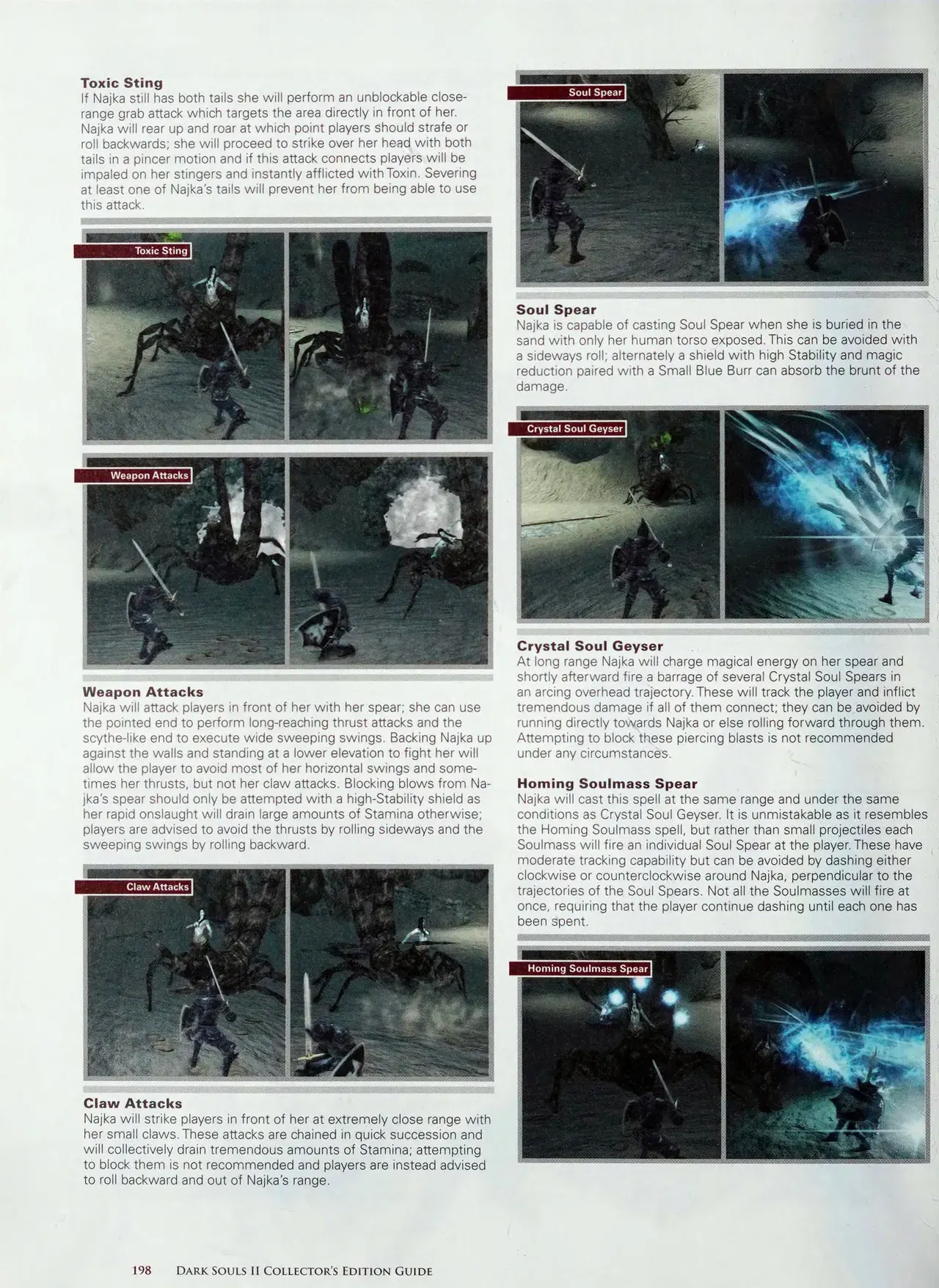 Toxic Sting

If Najka still has both tails she will perform an unblockable close-range grab attack which targets the area directly in front of her. Najka will rear up and roar at which point players should strafe or roll backwards; she will proceed to strike over her head with both tails in a pincer motion and if this attack connects players will be impaled on her stingers and instantly afflicted with Toxin. Severing at least one of Najka's tails will prevent her from being able to use this attack.

Toxic Sting

Weapon Attacks

Weapon Attacks

Najka will attack players in front of her with her spear; she can use the pointed end to perform long-reaching thrust attacks and the scythe-like end to execute wide sweeping swings. Backing Najka up against the walls and standing at a lower elevation to fight her will allow the player to avoid most of her horizontal swings and sometimes her thrusts, but not her claw attacks. Blocking blows from Najka's spear should only be attempted with a high-Stability shield as her rapid onslaught will drain large amounts of Stamina otherwise; players are advised to avoid the thrusts by rolling sideways and the sweeping swings by rolling backward.

Claw Attacks

Claw Attacks

Najka will strike players in front of her at extremely close range with her small claws. These attacks are chained in quick succession and will collectively drain tremendous amounts of Stamina; attempting to block them is not recommended and players are instead advised to roll backward and out of Najka's range.

Soul Spear

Soul Spear

Najka is capable of casting Soul Spear when she is buried in the sand with only her human torso exposed. This can be avoided with a sideways roll; alternately a shield with high Stability and magic reduction paired with a Small Blue Burr can absorb the brunt of the damage.

Crystal Soul Geyser

Crystal Soul Geyser

At long range Najka will charge magical energy on her spear and shortly afterward fire a barrage of several Crystal Soul Spears in an arcing overhead trajectory. These will track the player and inflict tremendous damage if all of them connect; they can be avoided by running directly towards Najka or else rolling forward through them. Attempting to block these piercing blasts is not recommended under any circumstances.

Homing Soulmass Spear

Najka will cast this spell at the same range and under the same conditions as Crystal Soul Geyser. It is unmistakable as it resembles the Homing Soulmass spell, but rather than small projectiles each Soulmass will fire an individual Soul Spear at the player. These have moderate tracking capability but can be avoided by dashing either clockwise or counterclockwise around Najka, perpendicular to the trajectories of the Soul Spears. Not all the Soulmasses will fire at once, requiring that the player continue dashing until each one has been spent.

Homing Soulmass Spear

198 Dark Souls II Collector's Edition Guide